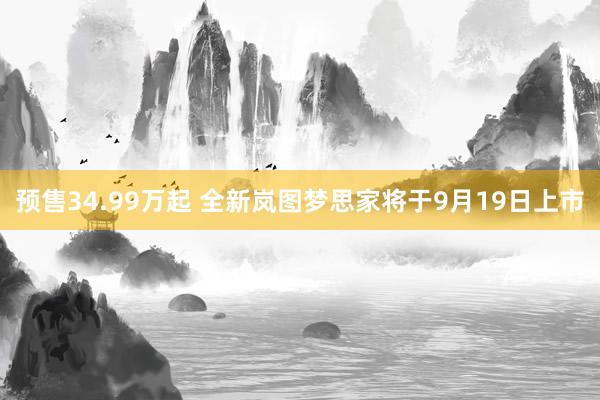 预售34.99万起 全新岚图梦思家将于9月19日上市